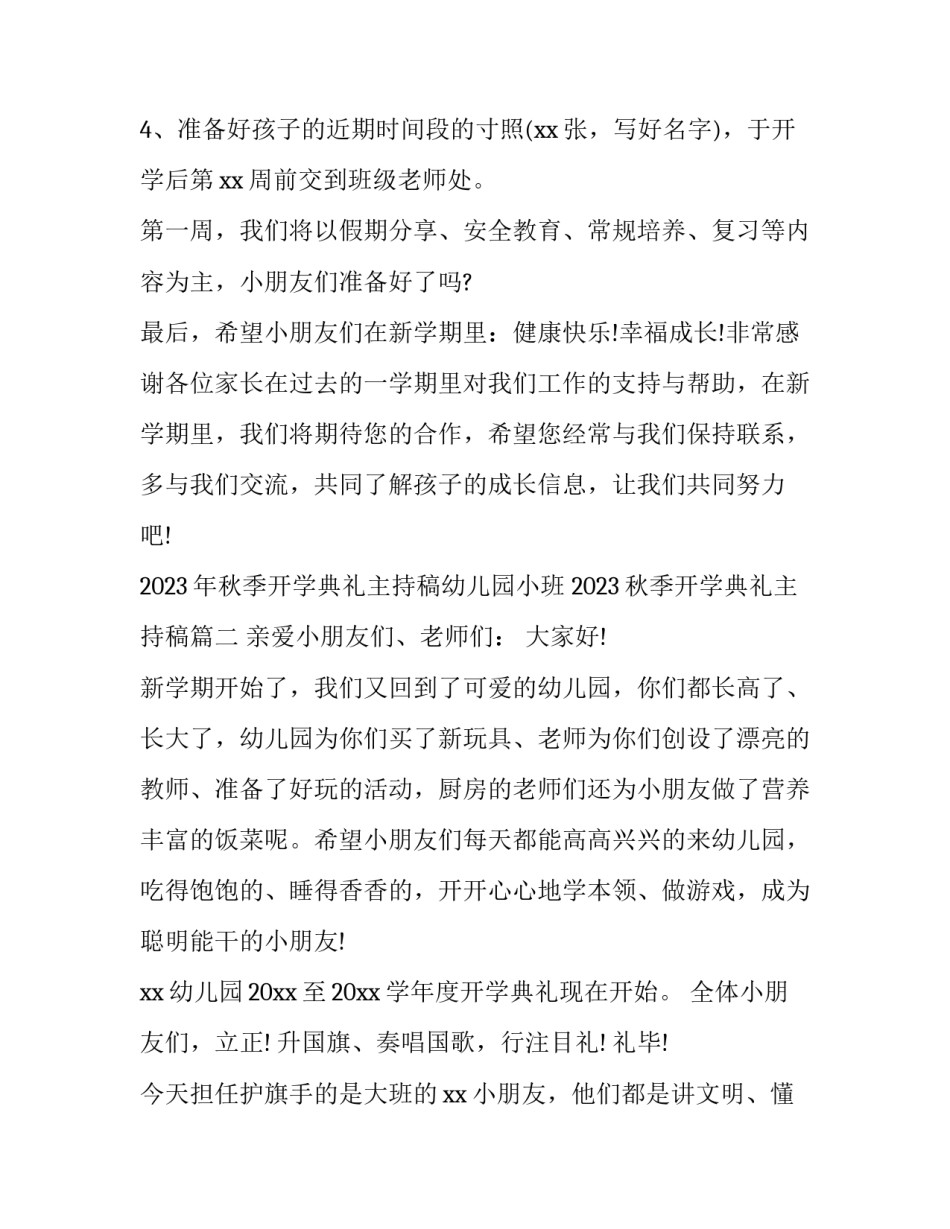 4、准备好孩子的近期时间段的寸照(xx 张，写好名字)，于开学后第 xx 周前交到班级老师处。

第一周，我们将以假期分享、安全教育、常规培养、复习等内容为主，小朋友们准备好了吗?

最后，希望小朋友们在新学期里：健康快乐!幸福成长!非常感谢各位家长在过去的一学期里对我们工作的支持与帮助，在新学期里，我们将期待您的合作，希望您经常与我们保持联系，多与我们交流，共同了解孩子的成长信息，让我们共同努力吧!

2023 年秋季开学典礼主持稿幼儿园小班 2023 秋季开学典礼主持稿篇二 亲爱小朋友们、老师们： 大家好!

新学期开始了，我们又回到了可爱的幼儿园，你们都长高了、长大了，幼儿园为你们买了新玩具、老师为你们创设了漂亮的教师、准备了好玩的活动，厨房的老师们还为小朋友做了营养丰富的饭菜呢。希望小朋友们每天都能高高兴兴的来幼儿园，吃得饱饱的、睡得香香的，开开心心地学本领、做游戏，成为聪明能干的小朋友!

xx 幼儿园 20xx 至 20xx 学年度开学典礼现在开始。 全体小朋友们，立正! 升国旗、奏唱国歌，行注目礼! 礼毕!

今天担任护旗手的是大班的 xx 小朋友，他们都是讲文明、懂